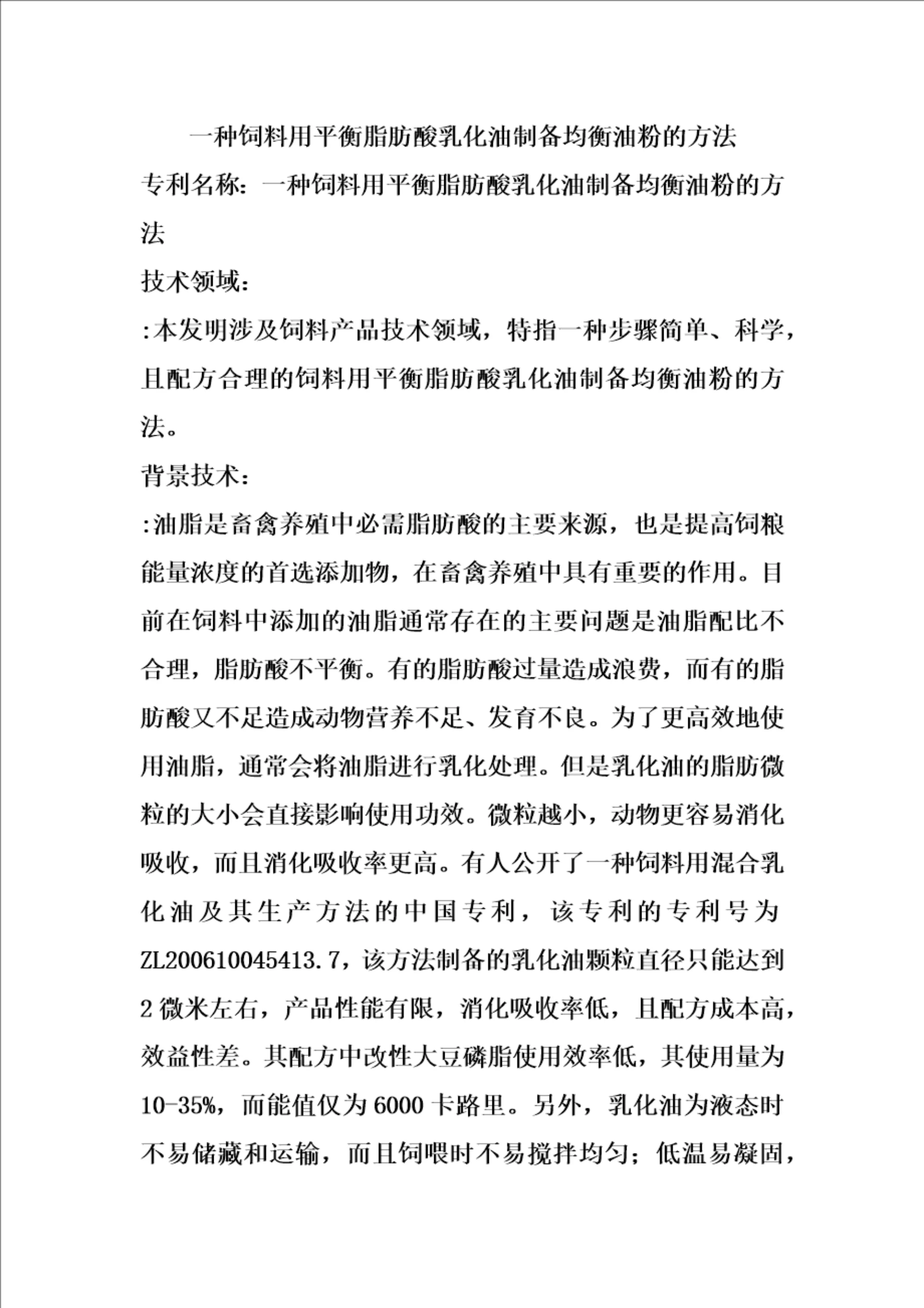 一种饲料用平衡脂肪酸乳化油制备均衡油粉的方法

专利名称：一种饲料用平衡脂肪酸乳化油制备均衡油粉的方法

技术领域：

:本发明涉及饲料产品技术领域，特指一种步骤简单、科学，且配方合理的饲料用平衡脂肪酸乳化油制备均衡油粉的方法。

背景技术：

:油脂是畜禽养殖中必需脂肪酸的主要来源，也是提高饲粮能量浓度的首选添加物，在畜禽养殖中具有重要的作用。目前在饲料中添加的油脂通常存在的主要问题是油脂配比不合理，脂肪酸不平衡。有的脂肪酸过量造成浪费，而有的脂肪酸又不足造成动物营养不足、发育不良。为了更高效地使用油脂，通常会将油脂进行乳化处理。但是乳化油的脂肪微粒的大小会直接影响使用功效。微粒越小，动物更容易消化吸收，而且消化吸收率更高。有人公开了一种饲料用混合乳化油及其生产方法的中国专利，该专利的专利号为ZL200610045413.7，该方法制备的乳化油颗粒直径只能达到2微米左右，产品性能有限，消化吸收率低，且配方成本高，效益性差。其配方中改性大豆磷脂使用效率低，其使用量为10-35%，而能值仅为6000卡路里。另外，乳化油为液态时不易储藏和运输，而且饲喂时不易搅拌均匀；低温易凝固，